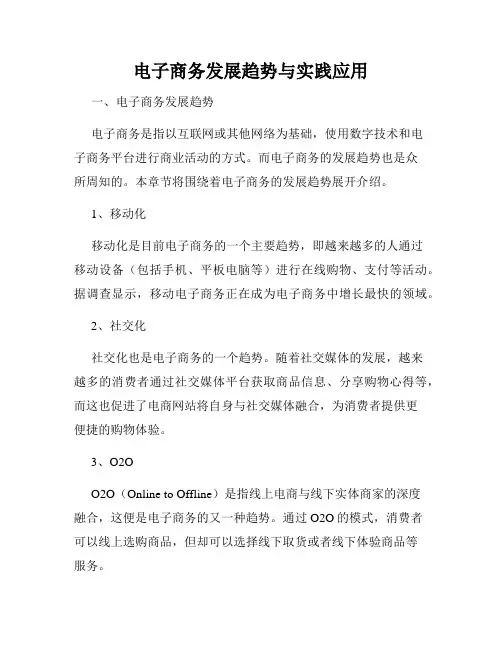 电子商务发展趋势与实践应用

一、电子商务发展趋势

电子商务是指以互联网或其他网络为基础，使用数字技术和电子商务平台进行商业活动的方式。而电子商务的发展趋势也是众所周知的。本章节将围绕着电子商务的发展趋势展开介绍。

1、移动化

移动化是目前电子商务的一个主要趋势，即越来越多的人通过移动设备（包括手机、平板电脑等）进行在线购物、支付等活动。据调查显示，移动电子商务正在成为电子商务中增长最快的领域。

2、社交化

社交化也是电子商务的一个趋势。随着社交媒体的发展，越来越多的消费者通过社交媒体平台获取商品信息、分享购物心得等，而这也促进了电商网站将自身与社交媒体融合，为消费者提供更便捷的购物体验。

3、O2O

O2O（Online to Offline）是指线上电商与线下实体商家的深度融合，这便是电子商务的又一种趋势。通过 O2O 的模式，消费者可以线上选购商品，但却可以选择线下取货或者线下体验商品等服务。